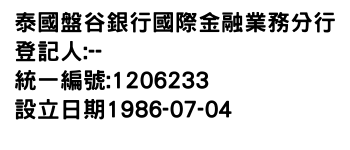 泰國盤谷銀行國際金融業務分行
登記人:--
統一編號:1206233
設立日期1986-07-04